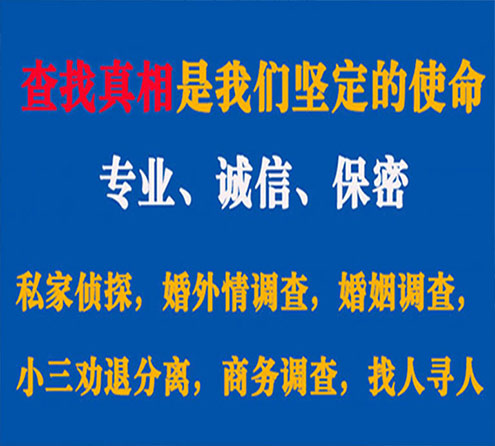 查找真相是我们坚定的使命

专业、诚信、保密

私家侦探，婚外情调查，婚姻调查，

小三劝退分离，商务调查，找人寻人